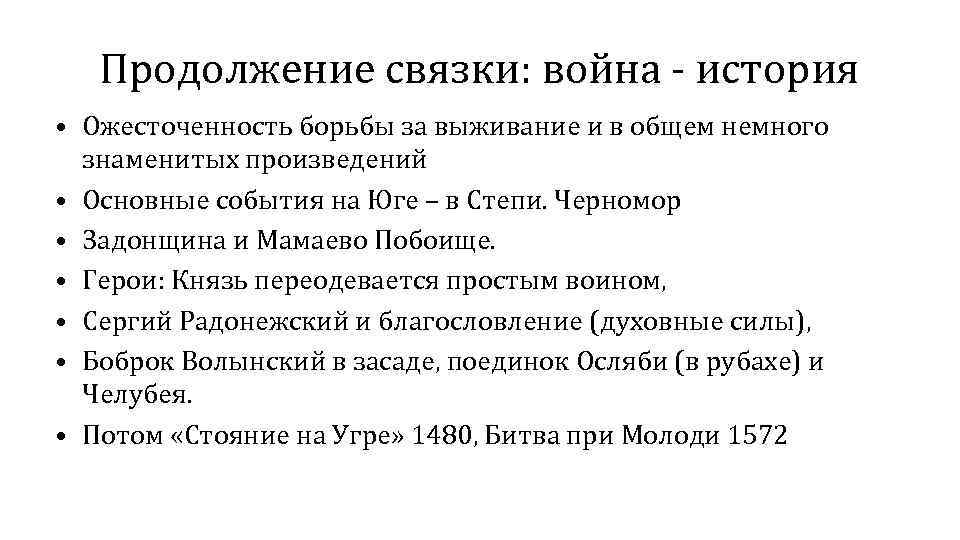 Продолжение связки: война - история

• Ожесточенность борьбы за выживание и в общем немного знаменитых произведений
• Основные события на Юге – в Степи. Черномор
• Задонщина и Мамаево Побоище.
• Герои: Князь переодевается простым воином,
• Сергий Радонежский и благословление (духовные силы),
• Боброк Волынский в засаде, поединок Осляби (в рубахе) и Челубея.
• Потом «Стояние на Угре» 1480, Битва при Молоди 1572